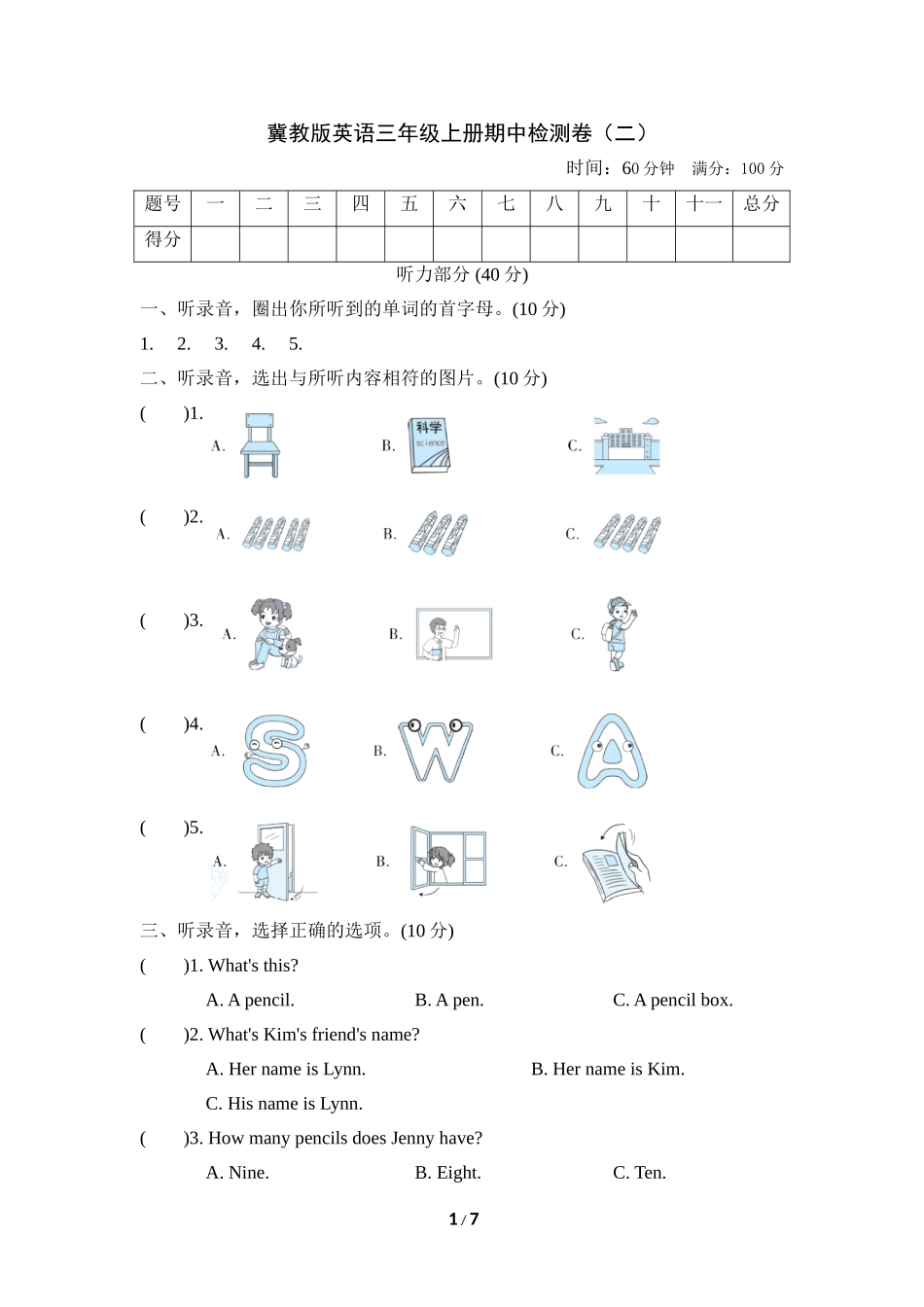 冀教版英语三年级上册期中检测卷（二）

时间：60 分钟　满分：100 分

| 题号 | 一 | 二 | 三 | 四 | 五 | 六 | 七 | 八 | 九 | 十 | 十一 | 总分 |
|---|---|---|---|---|---|---|---|---|---|---|---|---|
| 得分 |  |  |  |  |  |  |  |  |  |  |  |  |

听力部分 (40 分)

一、听录音，圈出你所听到的单词的首字母。(10 分)

1.　2.　3.　4.　5.

二、听录音，选出与所听内容相符的图片。(10 分)

(　　)1.　A.　B. 科学 science　C.

(　　)2.　A.　B.　C.

(　　)3.　A.　B.　C.

(　　)4.　A.　B.　C.

(　　)5.　A.　B.　C.

三、听录音，选择正确的选项。(10 分)

(　　)1. What's this?

A. A pencil.　B. A pen.　C. A pencil box.

(　　)2. What's Kim's friend's name?

A. Her name is Lynn.　B. Her name is Kim.

C. His name is Lynn.

(　　)3. How many pencils does Jenny have?

A. Nine.　B. Eight.　C. Ten.

1 / 7